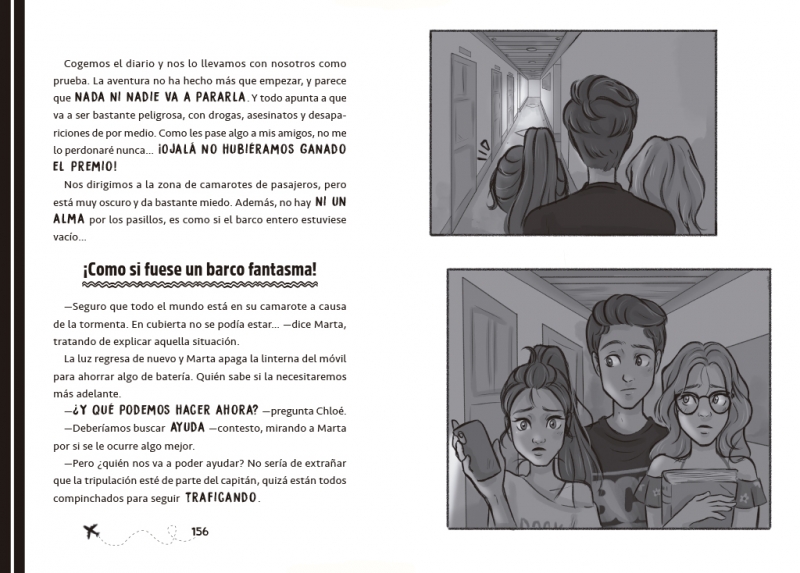 Cogemos el diario y nos lo llevamos con nosotros como prueba. La aventura no ha hecho más que empezar, y parece que NADA NI NADIE VA A PARARLA. Y todo apunta a que va a ser bastante peligrosa, con drogas, asesinatos y desapariciones de por medio. Como les pase algo a mis amigos, no me lo perdonaré nunca... ¡OJALÁ NO HUBIÉRAMOS GANADO EL PREMIO!

Nos dirigimos a la zona de camarotes de pasajeros, pero está muy oscuro y da bastante miedo. Además, no hay NI UN ALMA por los pasillos, es como si el barco entero estuviese vacío...

¡Como si fuese un barco fantasma!

—Seguro que todo el mundo está en su camarote a causa de la tormenta. En cubierta no se podía estar... —dice Marta, tratando de explicar aquella situación.

La luz regresa de nuevo y Marta apaga la linterna del móvil para ahorrar algo de batería. Quién sabe si la necesitaremos más adelante.

—¿Y QUÉ PODEMOS HACER AHORA? —pregunta Chloé.

—Deberíamos buscar AYUDA —contesto, mirando a Marta por si se le ocurre algo mejor.

—Pero ¿quién nos va a poder ayudar? No sería de extrañar que la tripulación esté de parte del capitán, quizá están todos compinchados para seguir TRAFICANDO.

156